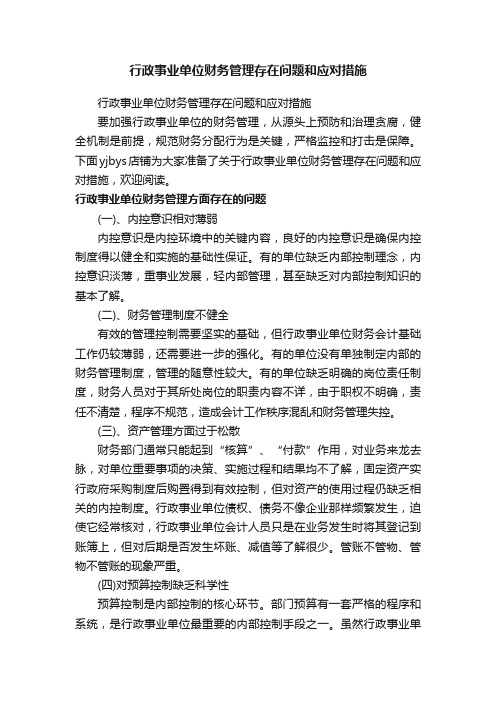 行政事业单位财务管理存在问题和应对措施

行政事业单位财务管理存在问题和应对措施

要加强行政事业单位的财务管理，从源头上预防和治理贪腐，健全机制是前提，规范财务分配行为是关键，严格监控和打击是保障。下面yjbys店铺为大家准备了关于行政事业单位财务管理存在问题和应对措施，欢迎阅读。

行政事业单位财务管理方面存在的问题

(一)、内控意识相对薄弱

内控意识是内控环境中的关键内容，良好的内控意识是确保内控制度得以健全和实施的基础性保证。有的单位缺乏内部控制理念，内控意识淡薄，重事业发展，轻内部管理，甚至缺乏对内部控制知识的基本了解。

(二)、财务管理制度不健全

有效的管理控制需要坚实的基础，但行政事业单位财务会计基础工作仍较薄弱，还需要进一步的强化。有的单位没有单独制定内部的财务管理制度，管理的随意性较大。有的单位缺乏明确的岗位责任制度，财务人员对于其所处岗位的职责内容不详，由于职权不明确，责任不清楚，程序不规范，造成会计工作秩序混乱和财务管理失控。

(三)、资产管理方面过于松散

财务部门通常只能起到“核算”、“付款”作用，对业务来龙去脉，对单位重要事项的决策、实施过程和结果均不了解，固定资产实行政府采购制度后购置得到有效控制，但对资产的使用过程仍缺乏相关的内控制度。行政事业单位债权、债务不像企业那样频繁发生，迫使它经常核对，行政事业单位会计人员只是在业务发生时将其登记到账簿上，但对后期是否发生坏账、减值等了解很少。管账不管物、管物不管账的现象严重。

(四)对预算控制缺乏科学性

预算控制是内部控制的核心环节。部门预算有一套严格的程序和系统，是行政事业单位最重要的内部控制手段之一。虽然行政事业单